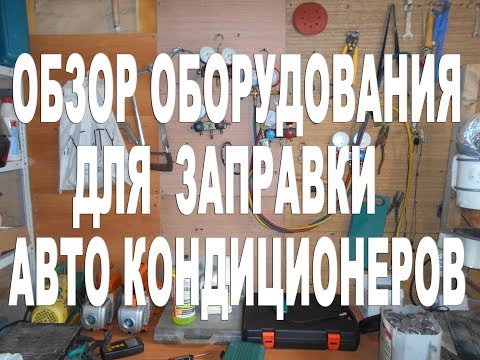 ОБЗОР ОБОРУДОВАНИЯ
ДЛЯ ЗАПРАВКИ
АВТО КОНДИЦИОНЕРОВ